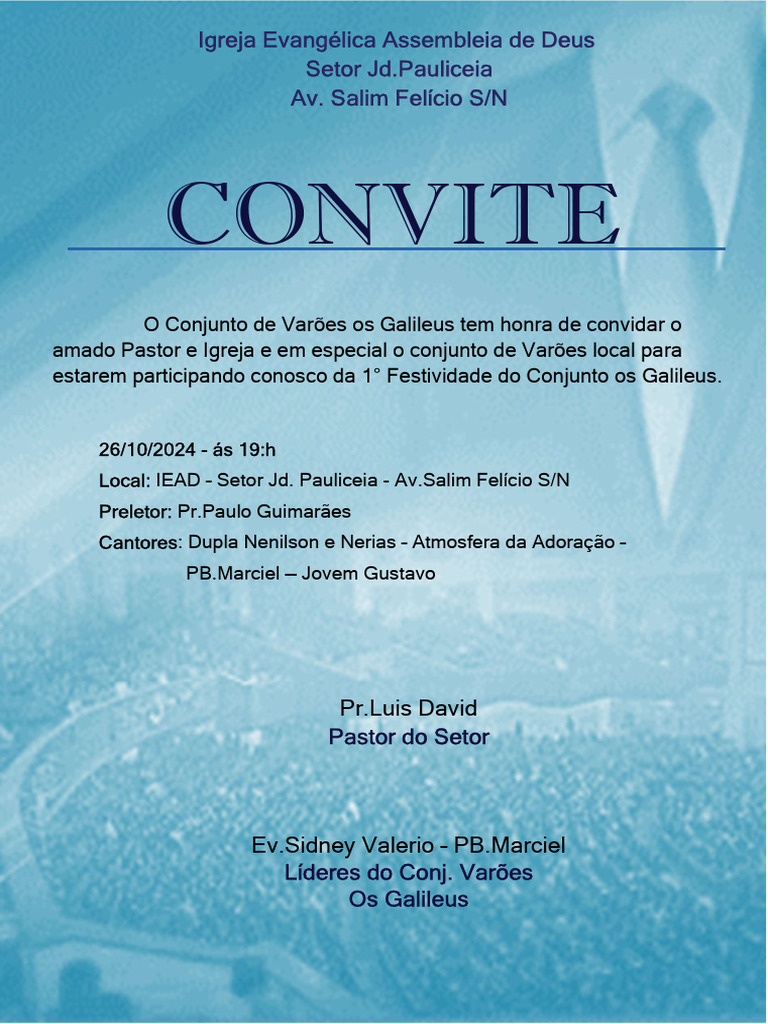 Igreja Evangélica Assembleia de Deus
Setor Jd.Pauliceia
Av. Salim Felício S/N

CONVITE

O Conjunto de Varões os Galileus tem honra de convidar o amado Pastor e Igreja e em especial o conjunto de Varões local para estarem participando conosco da 1° Festividade do Conjunto os Galileus.

26/10/2024 - ás 19:h
Local: IEAD - Setor Jd. Pauliceia - Av.Salim Felício S/N
Preletor: Pr.Paulo Guimarães
Cantores: Dupla Nenilson e Nerias - Atmosfera da Adoração - PB.Marciel – Jovem Gustavo

Pr.Luis David
Pastor do Setor

Ev.Sidney Valerio - PB.Marciel
Líderes do Conj. Varões
Os Galileus